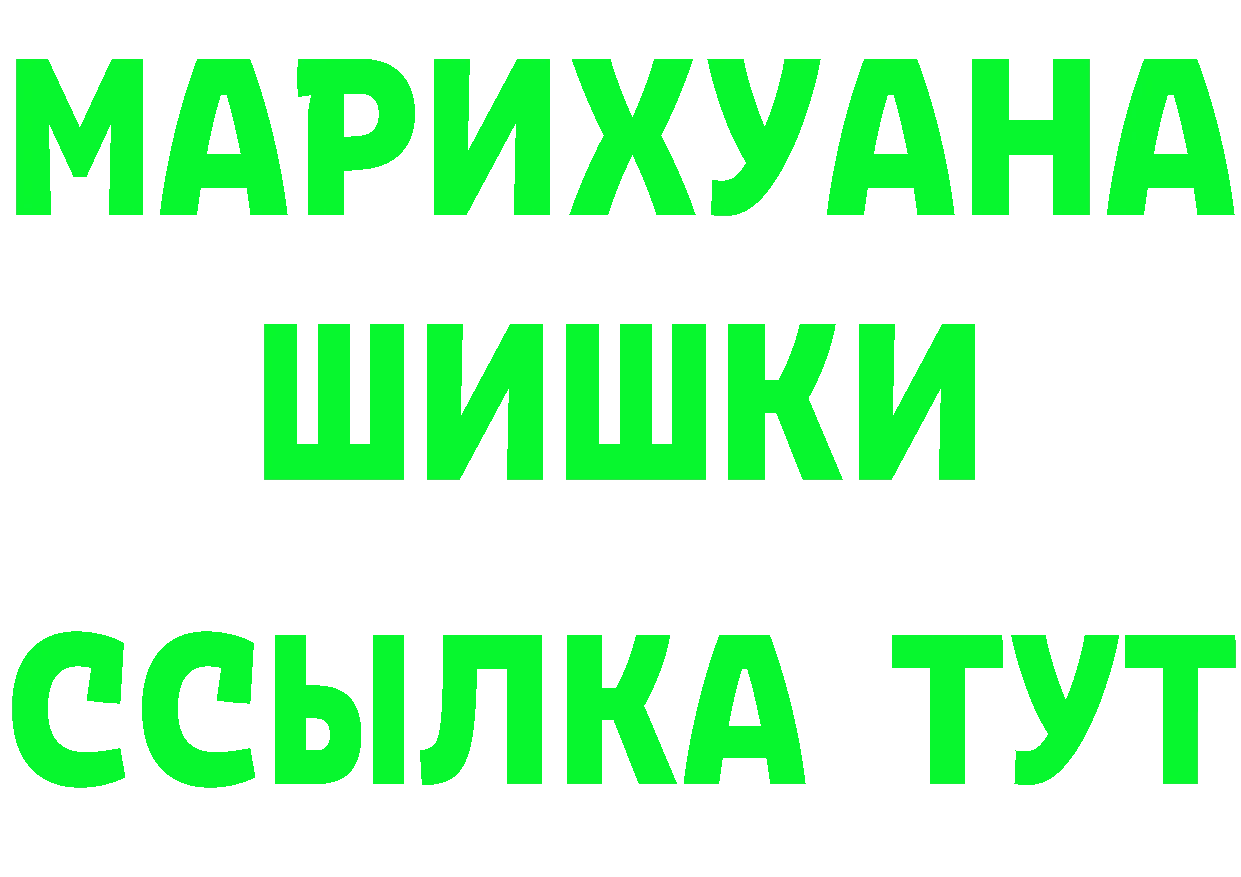 МАРИХУАНА

ШИШКИ

ССЫЛКА ТУТ